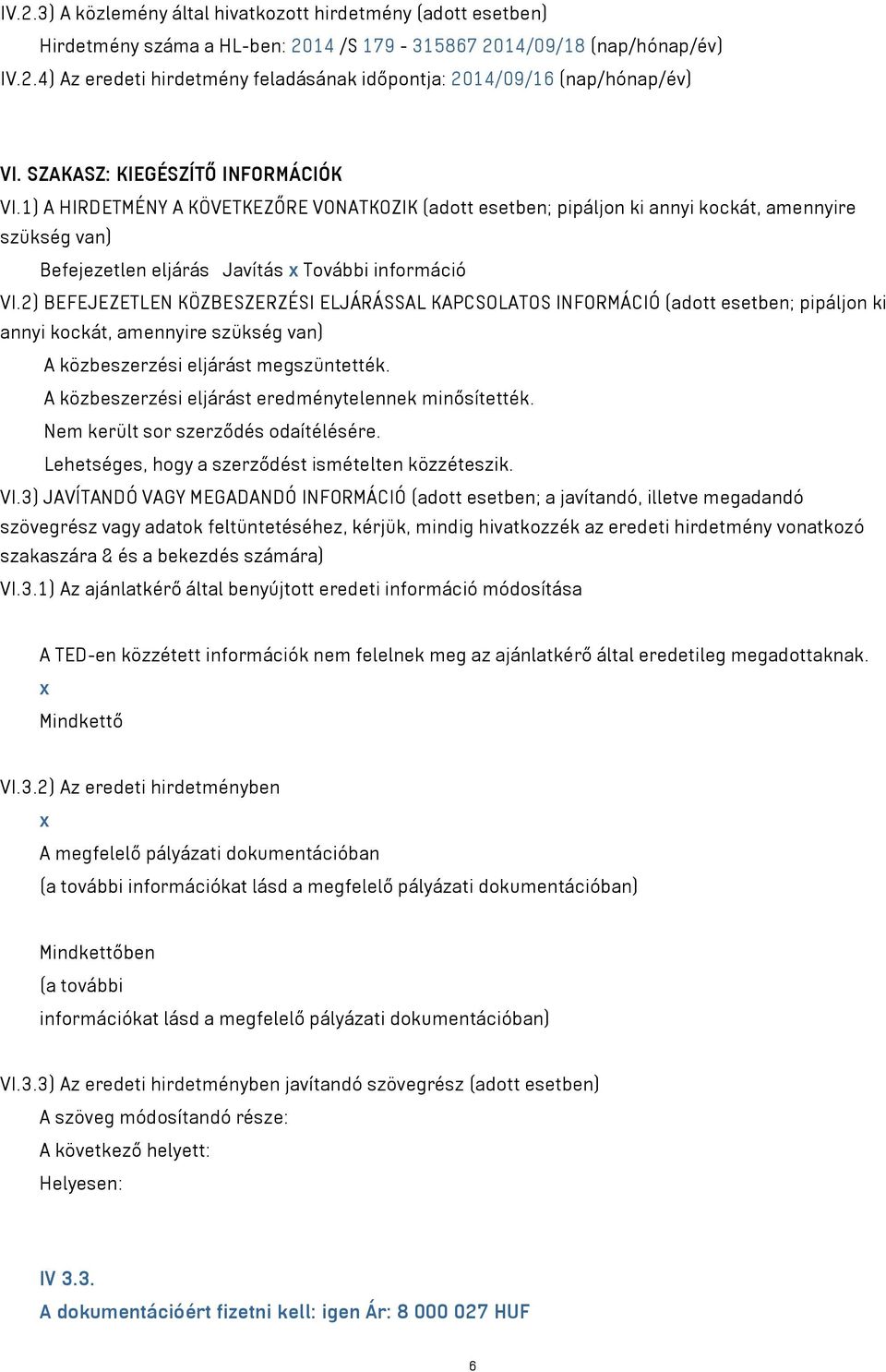 IV.2.3) A közlemény által hivatkozott hirdetmény (adott esetben)

Hirdetmény száma a HL-ben: 2014 /S 179 - 315867 2014/09/18 (nap/hónap/év)

IV.2.4) Az eredeti hirdetmény feladásának időpontja: 2014/09/16 (nap/hónap/év)

VI. SZAKASZ: KIEGÉSZÍTŐ INFORMÁCIÓK

VI.1) A HIRDETMÉNY A KÖVETKEZŐRE VONATKOZIK (adott esetben; pipáljon ki annyi kockát, amennyire szükség van)

Befejezetlen eljárás Javítás x További információ

VI.2) BEFEJEZETLEN KÖZBESZERZÉSI ELJÁRÁSSAL KAPCSOLATOS INFORMÁCIÓ (adott esetben; pipáljon ki annyi kockát, amennyire szükség van)

A közbeszerzési eljárást megszüntették.

A közbeszerzési eljárást eredménytelennek minősítették.

Nem került sor szerződés odaítélésére.

Lehetséges, hogy a szerződést ismételten közzéteszik.

VI.3) JAVÍTANDÓ VAGY MEGADANDÓ INFORMÁCIÓ (adott esetben; a javítandó, illetve megadandó szövegrész vagy adatok feltüntetéséhez, kérjük, mindig hivatkozzék az eredeti hirdetmény vonatkozó szakaszára & és a bekezdés számára)

VI.3.1) Az ajánlatkérő által benyújtott eredeti információ módosítása

A TED-en közzétett információk nem felelnek meg az ajánlatkérő által eredetileg megadottaknak.

x

Mindkettő

VI.3.2) Az eredeti hirdetményben

x

A megfelelő pályázati dokumentációban

(a további információkat lásd a megfelelő pályázati dokumentációban)

Mindkettőben

(a további

információkat lásd a megfelelő pályázati dokumentációban)

VI.3.3) Az eredeti hirdetményben javítandó szövegrész (adott esetben)

A szöveg módosítandó része:

A következő helyett:

Helyesen:

IV 3.3.

A dokumentációért fizetni kell: igen Ár: 8 000 027 HUF

6